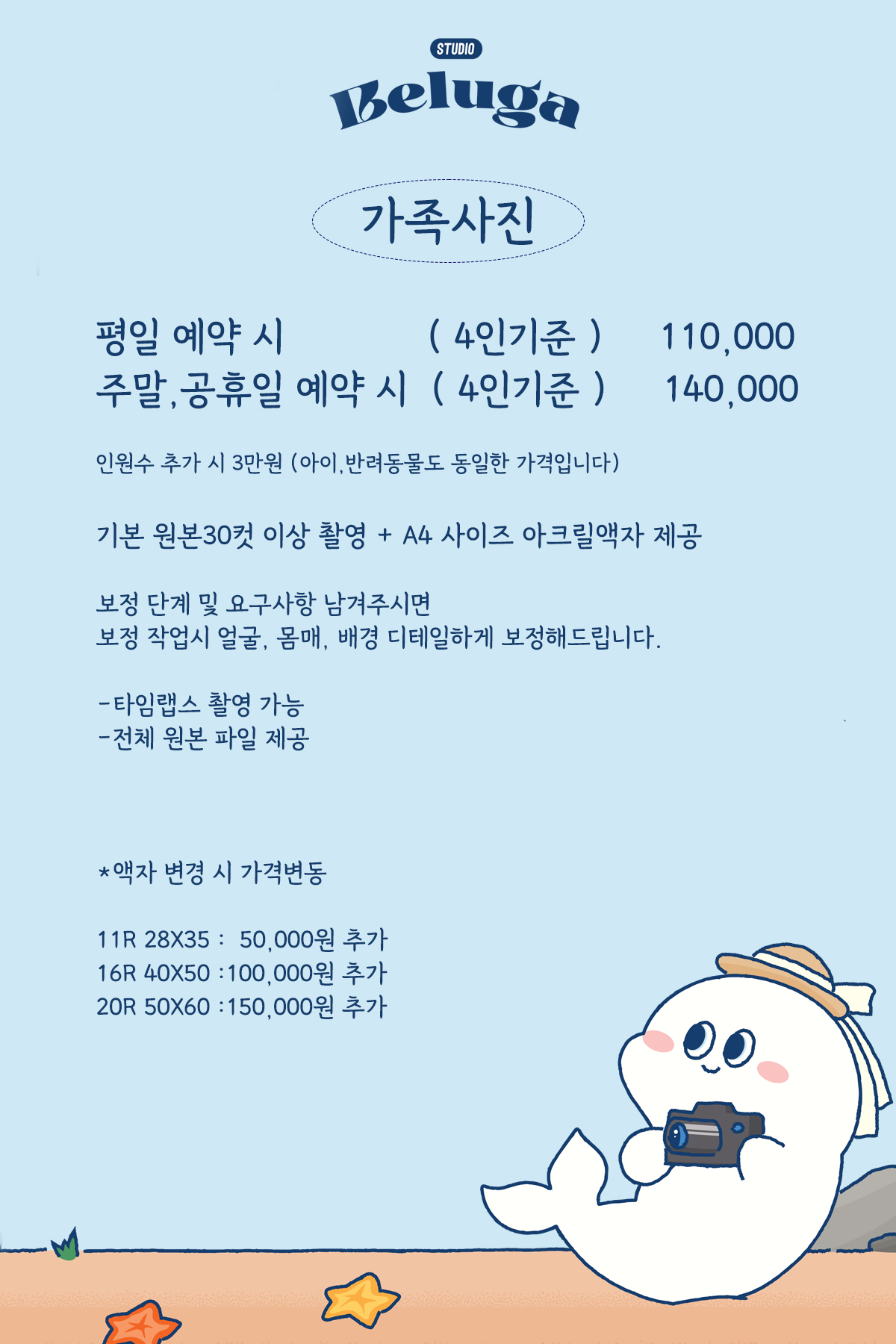 STUDIO
Beluga

가족사진

평일 예약 시 ( 4인기준 ) 110,000
주말,공휴일 예약 시 ( 4인기준 ) 140,000

인원수 추가 시 3만원 (아이,반려동물도 동일한 가격입니다)

기본 원본30컷 이상 촬영 + A4 사이즈 아크릴액자 제공

보정 단계 및 요구사항 남겨주시면
보정 작업시 얼굴, 몸매, 배경 디테일하게 보정해드립니다.

-타임랩스 촬영 가능
-전체 원본 파일 제공

*액자 변경 시 가격변동

11R 28X35 : 50,000원 추가
16R 40X50 :100,000원 추가
20R 50X60 :150,000원 추가